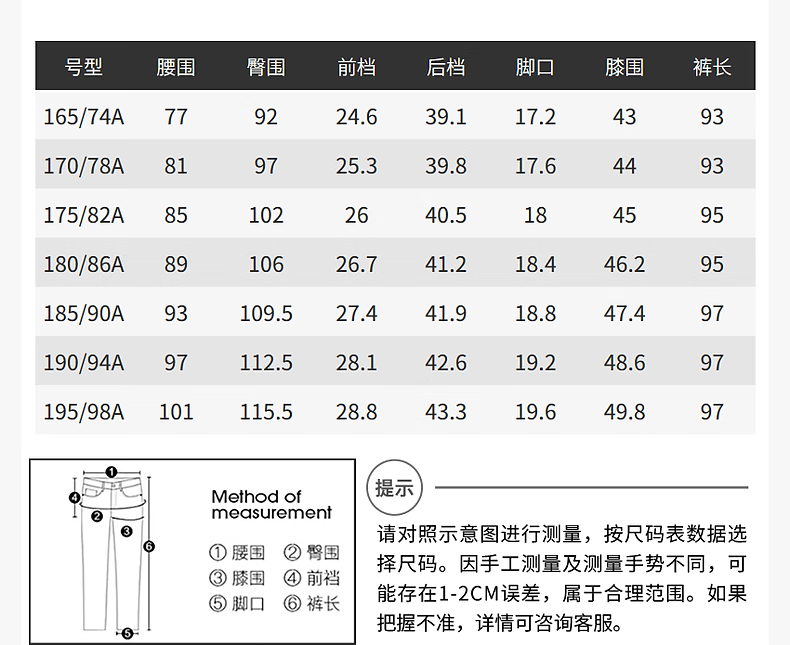 | 号型 | 腰围 | 臀围 | 前档 | 后档 | 脚口 | 膝围 | 裤长 |
|---|---|---|---|---|---|---|---|
| 165/74A | 77 | 92 | 24.6 | 39.1 | 17.2 | 43 | 93 |
| 170/78A | 81 | 97 | 25.3 | 39.8 | 17.6 | 44 | 93 |
| 175/82A | 85 | 102 | 26 | 40.5 | 18 | 45 | 95 |
| 180/86A | 89 | 106 | 26.7 | 41.2 | 18.4 | 46.2 | 95 |
| 185/90A | 93 | 109.5 | 27.4 | 41.9 | 18.8 | 47.4 | 97 |
| 190/94A | 97 | 112.5 | 28.1 | 42.6 | 19.2 | 48.6 | 97 |
| 195/98A | 101 | 115.5 | 28.8 | 43.3 | 19.6 | 49.8 | 97 |

1 4 2 3 6 5

Method of measurement

① 腰围 ② 臀围
③ 膝围 ④ 前裆
⑤ 脚口 ⑥ 裤长

提示

请对照示意图进行测量，按尺码表数据选择尺码。因手工测量及测量手势不同，可能存在1-2CM误差，属于合理范围。如果把握不准，详情可咨询客服。